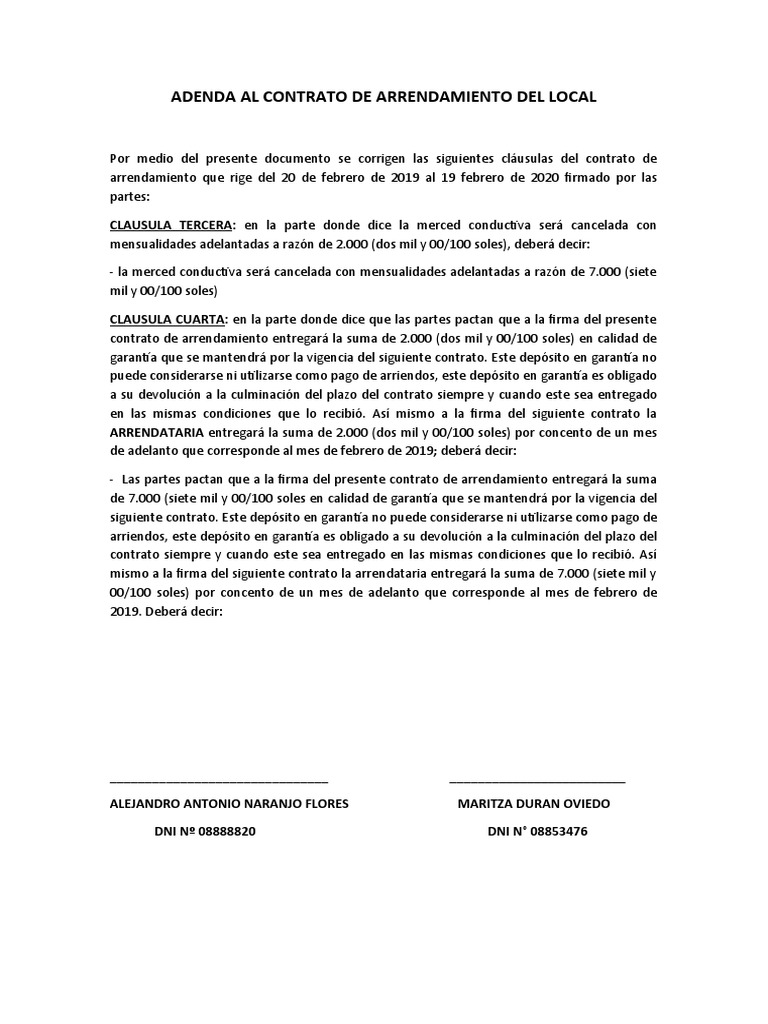 ADENDA AL CONTRATO DE ARRENDAMIENTO DEL LOCAL

Por medio del presente documento se corrigen las siguientes cláusulas del contrato de arrendamiento que rige del 20 de febrero de 2019 al 19 febrero de 2020 firmado por las partes:

CLAUSULA TERCERA: en la parte donde dice la merced conductiva será cancelada con mensualidades adelantadas a razón de 2.000 (dos mil y 00/100 soles), deberá decir:

- la merced conductiva será cancelada con mensualidades adelantadas a razón de 7.000 (siete mil y 00/100 soles)

CLAUSULA CUARTA: en la parte donde dice que las partes pactan que a la firma del presente contrato de arrendamiento entregará la suma de 2.000 (dos mil y 00/100 soles) en calidad de garantía que se mantendrá por la vigencia del siguiente contrato. Este depósito en garantía no puede considerarse ni utilizarse como pago de arriendos, este depósito en garantía es obligado a su devolución a la culminación del plazo del contrato siempre y cuando este sea entregado en las mismas condiciones que lo recibió. Así mismo a la firma del siguiente contrato la ARRENDATARIA entregará la suma de 2.000 (dos mil y 00/100 soles) por concento de un mes de adelanto que corresponde al mes de febrero de 2019; deberá decir:

- Las partes pactan que a la firma del presente contrato de arrendamiento entregará la suma de 7.000 (siete mil y 00/100 soles en calidad de garantía que se mantendrá por la vigencia del siguiente contrato. Este depósito en garantía no puede considerarse ni utilizarse como pago de arriendos, este depósito en garantía es obligado a su devolución a la culminación del plazo del contrato siempre y cuando este sea entregado en las mismas condiciones que lo recibió. Así mismo a la firma del siguiente contrato la arrendataria entregará la suma de 7.000 (siete mil y 00/100 soles) por concento de un mes de adelanto que corresponde al mes de febrero de 2019. Deberá decir:

ALEJANDRO ANTONIO NARANJO FLORES
DNI Nº 08888820

MARITZA DURAN OVIEDO
DNI N° 08853476